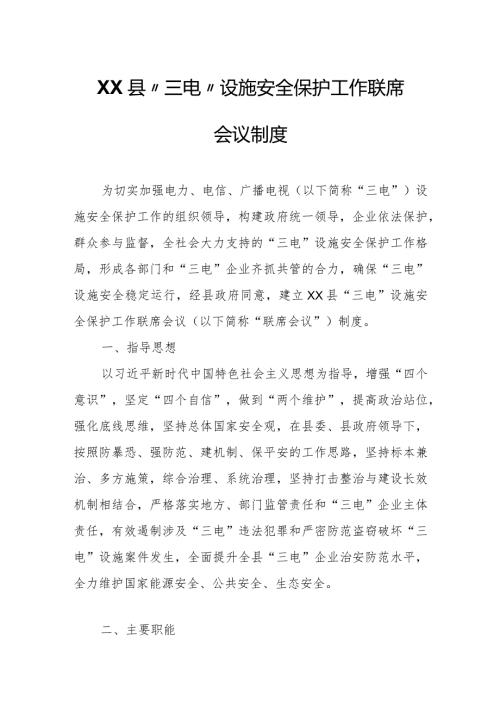 XX县〃三电〃设施安全保护工作联席会议制度

为切实加强电力、电信、广播电视（以下简称“三电”）设施安全保护工作的组织领导，构建政府统一领导，企业依法保护，群众参与监督，全社会大力支持的“三电”设施安全保护工作格局，形成各部门和“三电”企业齐抓共管的合力，确保“三电”设施安全稳定运行，经县政府同意，建立XX县“三电”设施安全保护工作联席会议（以下简称“联席会议”）制度。

一、指导思想

以习近平新时代中国特色社会主义思想为指导，增强“四个意识”，坚定“四个自信”，做到“两个维护”，提高政治站位，强化底线思维，坚持总体国家安全观，在县委、县政府领导下，按照防暴恐、强防范、建机制、保平安的工作思路，坚持标本兼治、多方施策，综合治理、系统治理，坚持打击整治与建设长效机制相结合，严格落实地方、部门监管责任和“三电”企业主体责任，有效遏制涉及“三电”违法犯罪和严密防范盗窃破坏“三电”设施案件发生，全面提升全县“三电”企业治安防范水平，全力维护国家能源安全、公共安全、生态安全。

二、主要职能